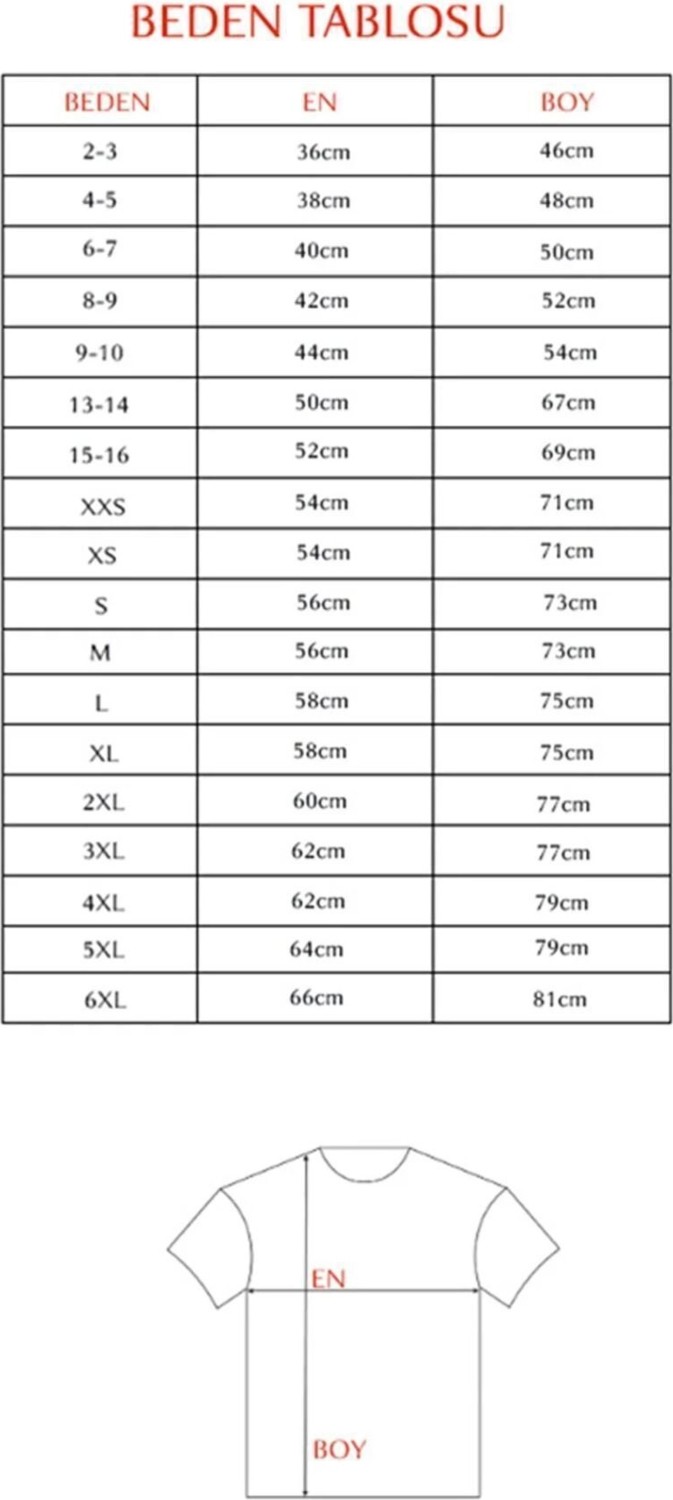 BEDEN TABLOSU

| BEDEN | EN | BOY |
|---|---|---|
| 2-3 | 36cm | 46cm |
| 4-5 | 38cm | 48cm |
| 6-7 | 40cm | 50cm |
| 8-9 | 42cm | 52cm |
| 9-10 | 44cm | 54cm |
| 13-14 | 50cm | 67cm |
| 15-16 | 52cm | 69cm |
| XXS | 54cm | 71cm |
| XS | 54cm | 71cm |
| S | 56cm | 73cm |
| M | 56cm | 73cm |
| L | 58cm | 75cm |
| XL | 58cm | 75cm |
| 2XL | 60cm | 77cm |
| 3XL | 62cm | 77cm |
| 4XL | 62cm | 79cm |
| 5XL | 64cm | 79cm |
| 6XL | 66cm | 81cm |

EN

BOY